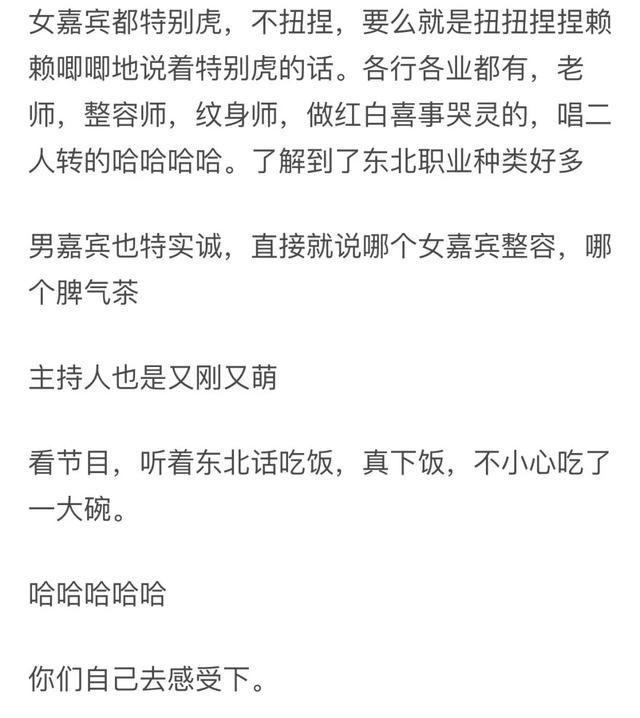 女嘉宾都特别虎，不扭捏，要么就是扭扭捏捏赖赖唧唧地说着特别虎的话。各行各业都有，老师，整容师，纹身师，做红白喜事哭灵的，唱二人转的哈哈哈哈。了解到了东北职业种类好多

男嘉宾也特实诚，直接就说哪个女嘉宾整容，哪个脾气茶

主持人也是又刚又萌

看节目，听着东北话吃饭，真下饭，不小心吃了一大碗。

哈哈哈哈哈

你们自己去感受下。